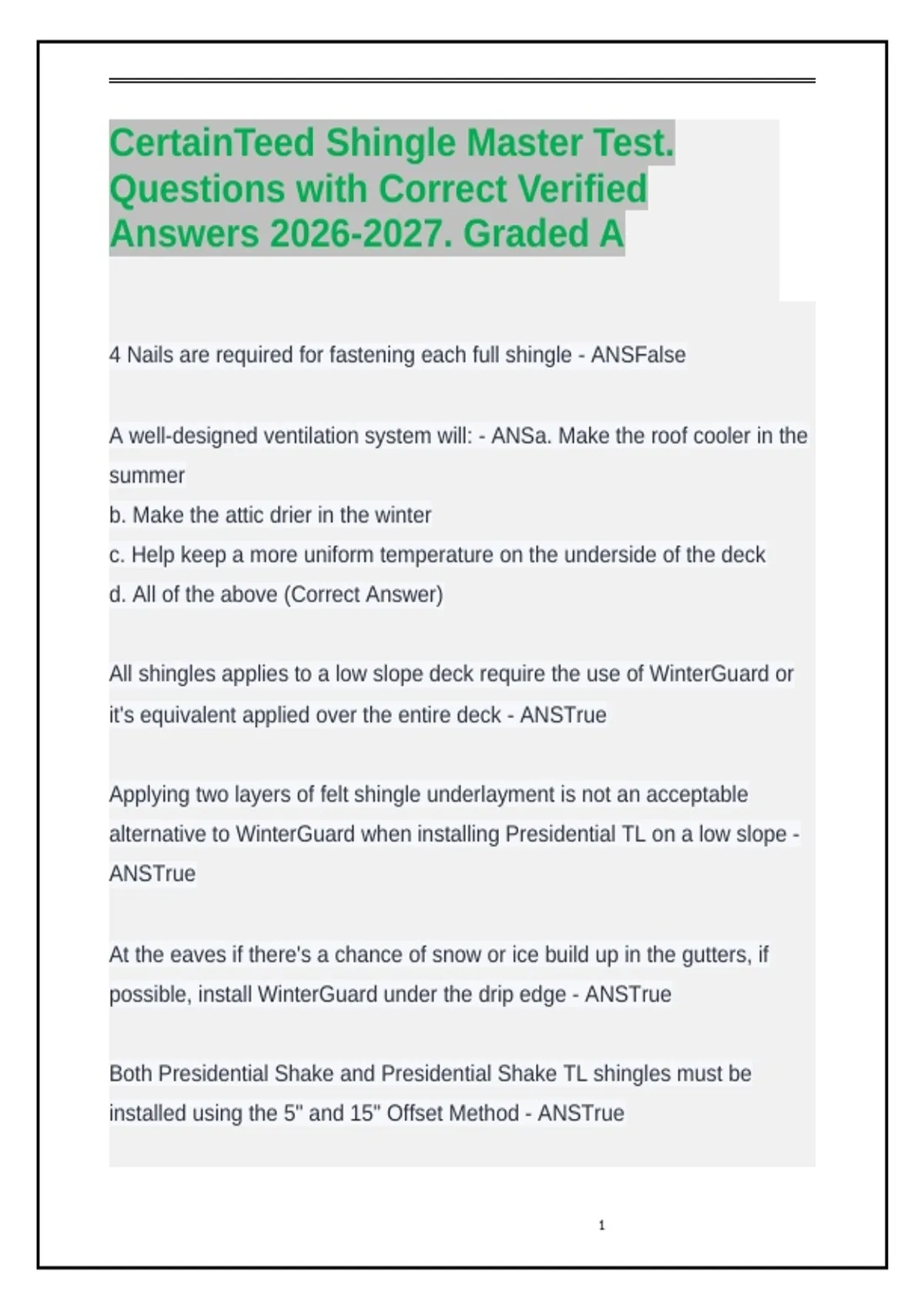 CertainTeed Shingle Master Test. Questions with Correct Verified Answers 2026-2027. Graded A

4 Nails are required for fastening each full shingle - ANSFalse

A well-designed ventilation system will: - ANSa. Make the roof cooler in the summer
b. Make the attic drier in the winter
c. Help keep a more uniform temperature on the underside of the deck
d. All of the above (Correct Answer)

All shingles applies to a low slope deck require the use of WinterGuard or it's equivalent applied over the entire deck - ANSTrue

Applying two layers of felt shingle underlayment is not an acceptable alternative to WinterGuard when installing Presidential TL on a low slope - ANSTrue

At the eaves if there's a chance of snow or ice build up in the gutters, if possible, install WinterGuard under the drip edge - ANSTrue

Both Presidential Shake and Presidential Shake TL shingles must be installed using the 5" and 15" Offset Method - ANSTrue

1